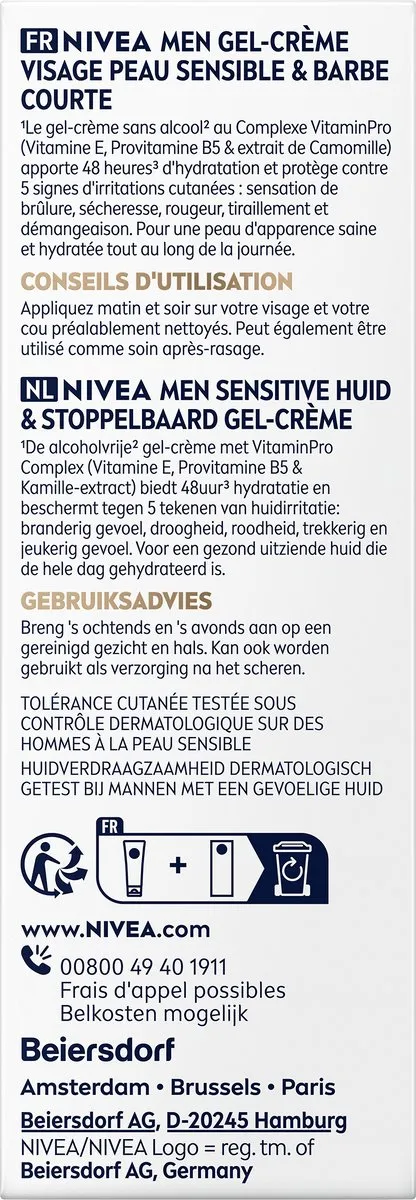 FR NIVEA MEN GEL-CRÈME VISAGE PEAU SENSIBLE & BARBE COURTE

¹Le gel-crème sans alcool² au Complexe VitaminPro (Vitamine E, Provitamine B5 & extrait de Camomille) apporte 48 heures³ d'hydratation et protège contre 5 signes d'irritations cutanées : sensation de brûlure, sécheresse, rougeur, tiraillement et démangeaison. Pour une peau d'apparence saine et hydratée tout au long de la journée.

CONSEILS D'UTILISATION

Appliquez matin et soir sur votre visage et votre cou préalablement nettoyés. Peut également être utilisé comme soin après-rasage.

NL NIVEA MEN SENSITIVE HUID & STOPPELBAARD GEL-CRÈME

¹De alcoholvrije² gel-crème met VitaminPro Complex (Vitamine E, Provitamine B5 & Kamille-extract) biedt 48uur³ hydratatie en beschermt tegen 5 tekenen van huidirritatie: branderig gevoel, droogheid, roodheid, trekkerig en jeukerig gevoel. Voor een gezond uitziende huid die de hele dag gehydrateerd is.

GEBRUIKSADVIES

Breng 's ochtends en 's avonds aan op een gereinigd gezicht en hals. Kan ook worden gebruikt als verzorging na het scheren.

TOLÉRANCE CUTANÉE TESTÉE SOUS CONTRÔLE DERMATOLOGIQUE SUR DES HOMMES À LA PEAU SENSIBLE
HUIDVERDRAAGZAAMHEID DERMATOLOGISCH GETEST BIJ MANNEN MET EEN GEVOELIGE HUID

FR

+

www.NIVEA.com

00800 49 40 1911
Frais d'appel possibles
Belkosten mogelijk

Beiersdorf

Amsterdam • Brussels • Paris

Beiersdorf AG, D-20245 Hamburg

NIVEA/NIVEA Logo = reg. tm. of Beiersdorf AG, Germany